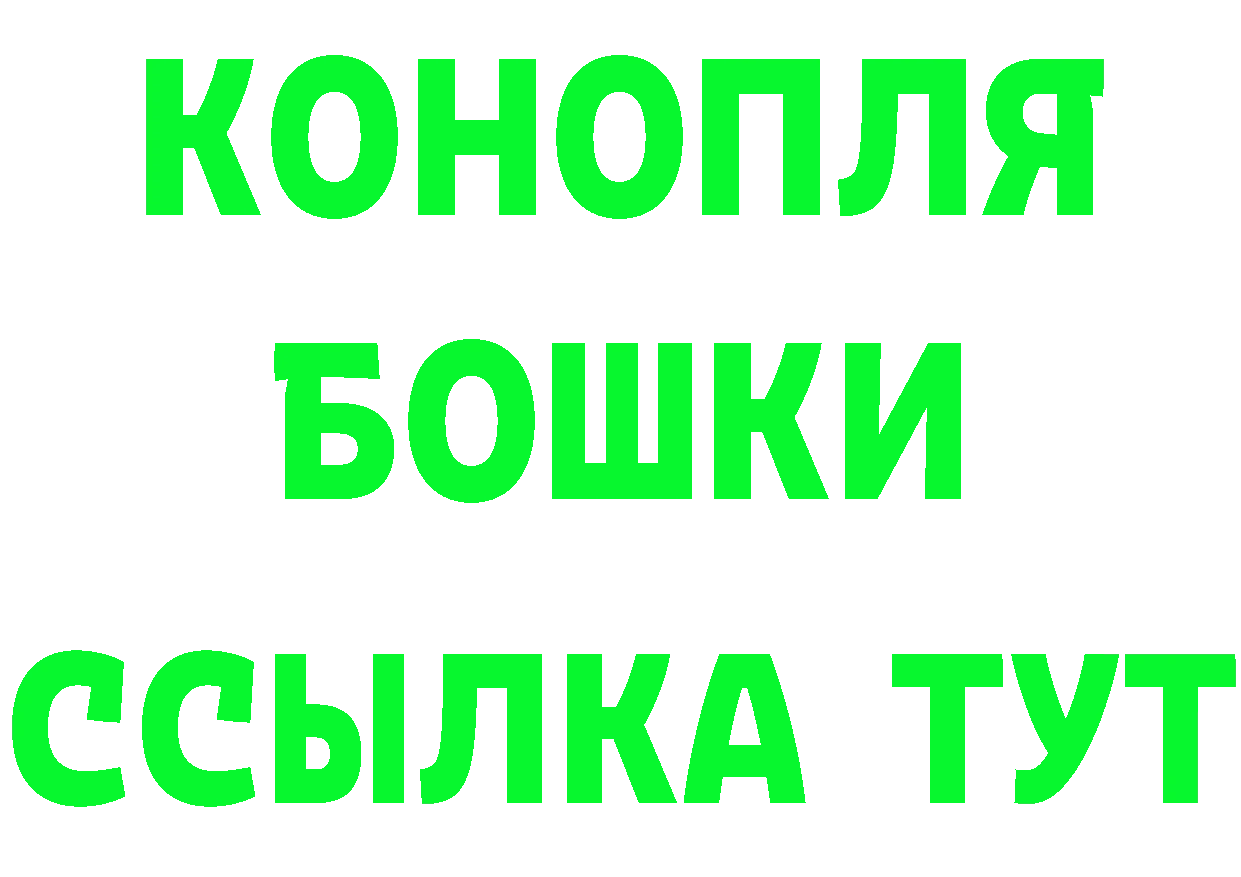 КОНОПЛЯ
БОШКИ
ССЫЛКА ТУТ